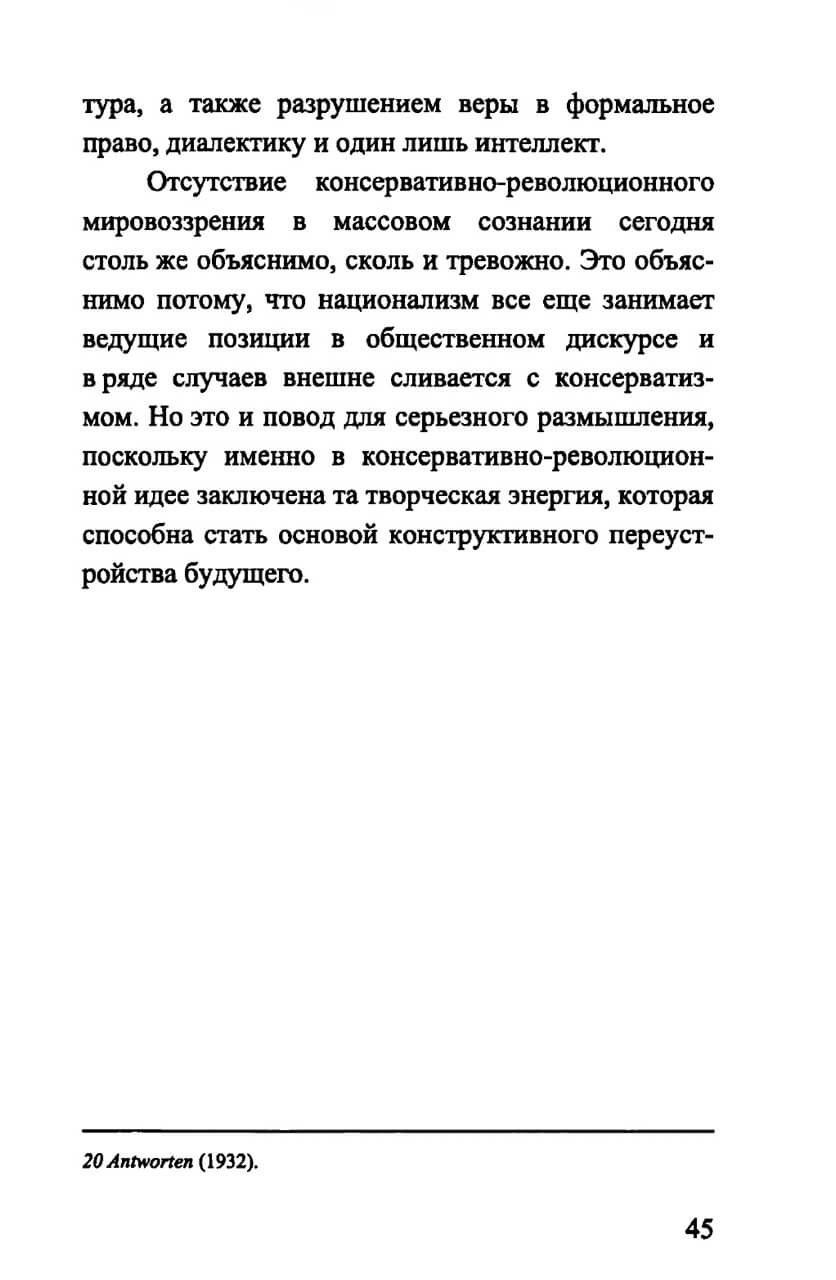 тура, а также разрушением веры в формальное право, диалектику и один лишь интеллект.

Отсутствие консервативно-революционного мировоззрения в массовом сознании сегодня столь же объяснимо, сколь и тревожно. Это объяснимо потому, что национализм все еще занимает ведущие позиции в общественном дискурсе и в ряде случаев внешне сливается с консерватизмом. Но это и повод для серьезного размышления, поскольку именно в консервативно-революционной идее заключена та творческая энергия, которая способна стать основой конструктивного переустройства будущего.

20 Antworten (1932).

45